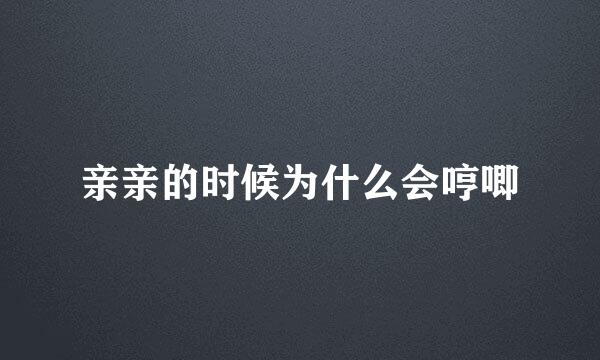 亲亲的时候为什么会哼唧